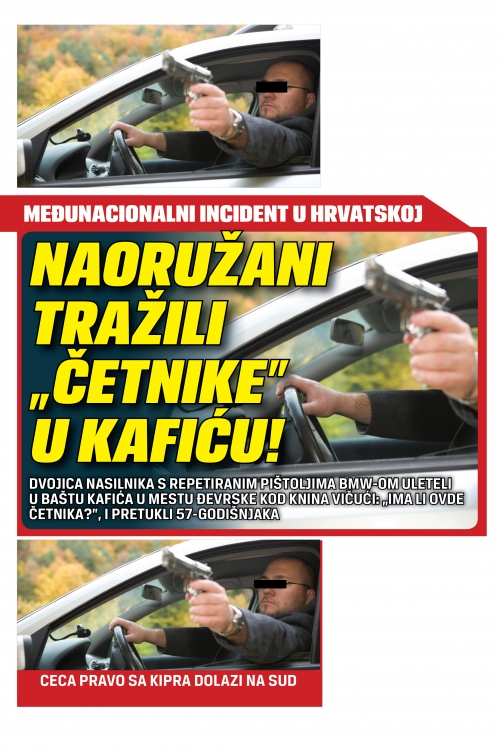 MEĐUNACIONALNI INCIDENT U HRVATSKOJ

NAORUŽANI TRAŽILI „ČETNIKE" U KAFIĆU!

DVOJICA NASILNIKA S REPETIRANIM PIŠTOLJIMA BMW-OM ULETELI U BAŠTU KAFIĆA U MESTU ĐEVRSKE KOD KNINA VIČUĆI: „IMA LI OVDE ČETNIKA?", I PRETUKLI 57-GODIŠNJAKA

CECA PRAVO SA KIPRA DOLAZI NA SUD